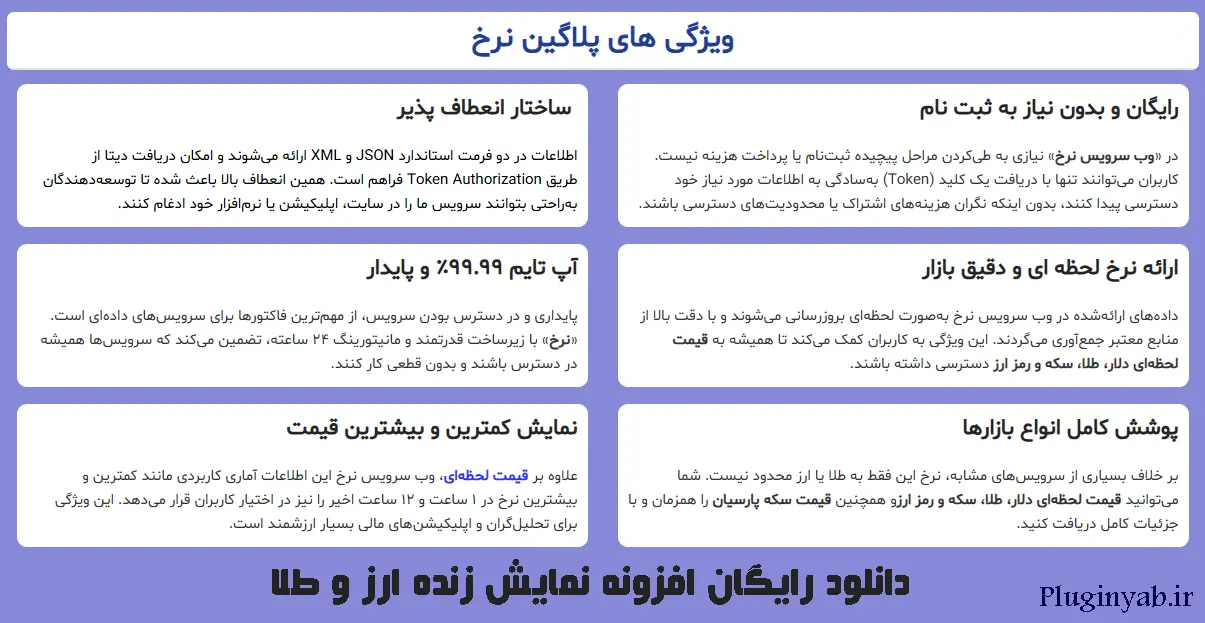 ویژگی های پلاگین نرخ

رایگان و بدون نیاز به ثبت نام

در «وب سرویس نرخ» نیازی به طی‌کردن مراحل پیچیده ثبت‌نام یا پرداخت هزینه نیست. کاربران می‌توانند تنها با دریافت یک کلید (Token) به‌سادگی به اطلاعات مورد نیاز خود دسترسی پیدا کنند، بدون اینکه نگران هزینه‌های اشتراک یا محدودیت‌های دسترسی باشند.

ساختار انعطاف پذیر

اطلاعات در دو فرمت استاندارد JSON و XML ارائه می‌شوند و امکان دریافت دیتا از طریق Token Authorization فراهم است. همین انعطاف بالا باعث شده تا توسعه‌دهندگان به‌راحتی بتوانند سرویس ما را در سایت، اپلیکیشن یا نرم‌افزار خود ادغام کنند.

ارائه نرخ لحظه ای و دقیق بازار

داده‌های ارائه‌شده در وب سرویس نرخ به‌صورت لحظه‌ای بروزرسانی می‌شوند و با دقت بالا از منابع معتبر جمع‌آوری می‌گردند. این ویژگی به کاربران کمک می‌کند تا همیشه به قیمت لحظه‌ای دلار، طلا، سکه و رمز ارز دسترسی داشته باشند.

آپ تایم ۹۹.۹۹٪ و پایدار

پایداری و در دسترس بودن سرویس، از مهم‌ترین فاکتورها برای سرویس‌های داده‌ای است. «نرخ» با زیرساخت قدرتمند و مانیتورینگ ۲۴ ساعته، تضمین می‌کند که سرویس‌ها همیشه در دسترس باشند و بدون قطعی کار کنند.

پوشش کامل انواع بازارها

بر خلاف بسیاری از سرویس‌های مشابه، نرخ این فقط به طلا یا ارز محدود نیست. شما می‌توانید قیمت لحظه‌ای دلار، طلا، سکه و رمز ارزو همچنین قیمت سکه پارسیان را همزمان و با جزئیات کامل دریافت کنید.

نمایش کمترین و بیشترین قیمت

علاوه بر قیمت لحظه‌ای، وب سرویس نرخ این اطلاعات آماری کاربردی مانند کمترین و بیشترین نرخ در ۱ ساعت و ۱۲ ساعت اخیر را نیز در اختیار کاربران قرار می‌دهد. این ویژگی برای تحلیل‌گران و اپلیکیشن‌های مالی بسیار ارزشمند است.

دانلود رایگان افزونه نمایش زنده ارز و طلا

Pluginyab.ir